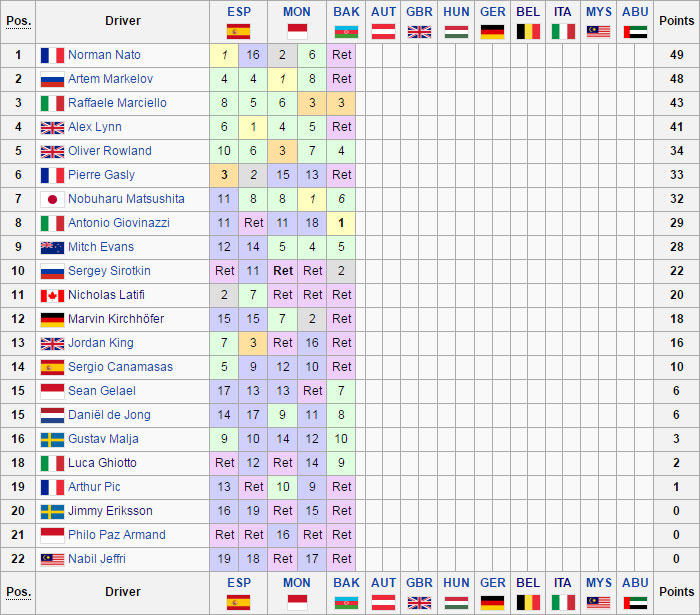 | Pos. | Driver | ESP | | MON | | BAK | | AUT | | GBR | | HUN | | GER | | BEL | | ITA | | MYS | | ABU | | Points |
|---|---|---|---|---|---|---|---|---|---|---|---|---|---|---|---|---|---|---|---|---|---|---|---|---|
| 1 | Norman Nato | 1 | 16 | 2 | 6 | Ret | | | | | | | | | | | | | | | | | | 49 |
| 2 | Artem Markelov | 4 | 4 | 1 | 8 | Ret | | | | | | | | | | | | | | | | | | 48 |
| 3 | Raffaele Marciello | 8 | 5 | 6 | 3 | 3 | | | | | | | | | | | | | | | | | | 43 |
| 4 | Alex Lynn | 6 | 1 | 4 | 5 | Ret | | | | | | | | | | | | | | | | | | 41 |
| 5 | Oliver Rowland | 10 | 6 | 3 | 7 | 4 | | | | | | | | | | | | | | | | | | 34 |
| 6 | Pierre Gasly | 3 | 2 | 15 | 13 | Ret | | | | | | | | | | | | | | | | | | 33 |
| 7 | Nobuharu Matsushita | 11 | 8 | 8 | 1 | 6 | | | | | | | | | | | | | | | | | | 32 |
| 8 | Antonio Giovinazzi | 11 | Ret | 11 | 18 | 1 | | | | | | | | | | | | | | | | | | 29 |
| 9 | Mitch Evans | 12 | 14 | 5 | 4 | 5 | | | | | | | | | | | | | | | | | | 28 |
| 10 | Sergey Sirotkin | Ret | 11 | Ret | Ret | 2 | | | | | | | | | | | | | | | | | | 22 |
| 11 | Nicholas Latifi | 2 | 7 | Ret | Ret | Ret | | | | | | | | | | | | | | | | | | 20 |
| 12 | Marvin Kirchhöfer | 15 | 15 | 7 | 2 | Ret | | | | | | | | | | | | | | | | | | 18 |
| 13 | Jordan King | 7 | 3 | Ret | 16 | Ret | | | | | | | | | | | | | | | | | | 16 |
| 14 | Sergio Canamasas | 5 | 9 | 12 | 10 | Ret | | | | | | | | | | | | | | | | | | 10 |
| 15 | Sean Gelael | 17 | 13 | 13 | Ret | 7 | | | | | | | | | | | | | | | | | | 6 |
| 15 | Daniël de Jong | 14 | 17 | 9 | 11 | 8 | | | | | | | | | | | | | | | | | | 6 |
| 16 | Gustav Malja | 9 | 10 | 14 | 12 | 10 | | | | | | | | | | | | | | | | | | 3 |
| 18 | Luca Ghiotto | Ret | 12 | Ret | 14 | 9 | | | | | | | | | | | | | | | | | | 2 |
| 19 | Arthur Pic | 13 | Ret | 10 | 9 | Ret | | | | | | | | | | | | | | | | | | 1 |
| 20 | Jimmy Eriksson | 16 | 19 | Ret | 15 | Ret | | | | | | | | | | | | | | | | | | 0 |
| 21 | Philo Paz Armand | Ret | Ret | 16 | Ret | Ret | | | | | | | | | | | | | | | | | | 0 |
| 22 | Nabil Jeffri | 19 | 18 | Ret | 17 | Ret | | | | | | | | | | | | | | | | | | 0 |
| Pos. | Driver | ESP | | MON | | BAK | | AUT | | GBR | | HUN | | GER | | BEL | | ITA | | MYS | | ABU | | Points |